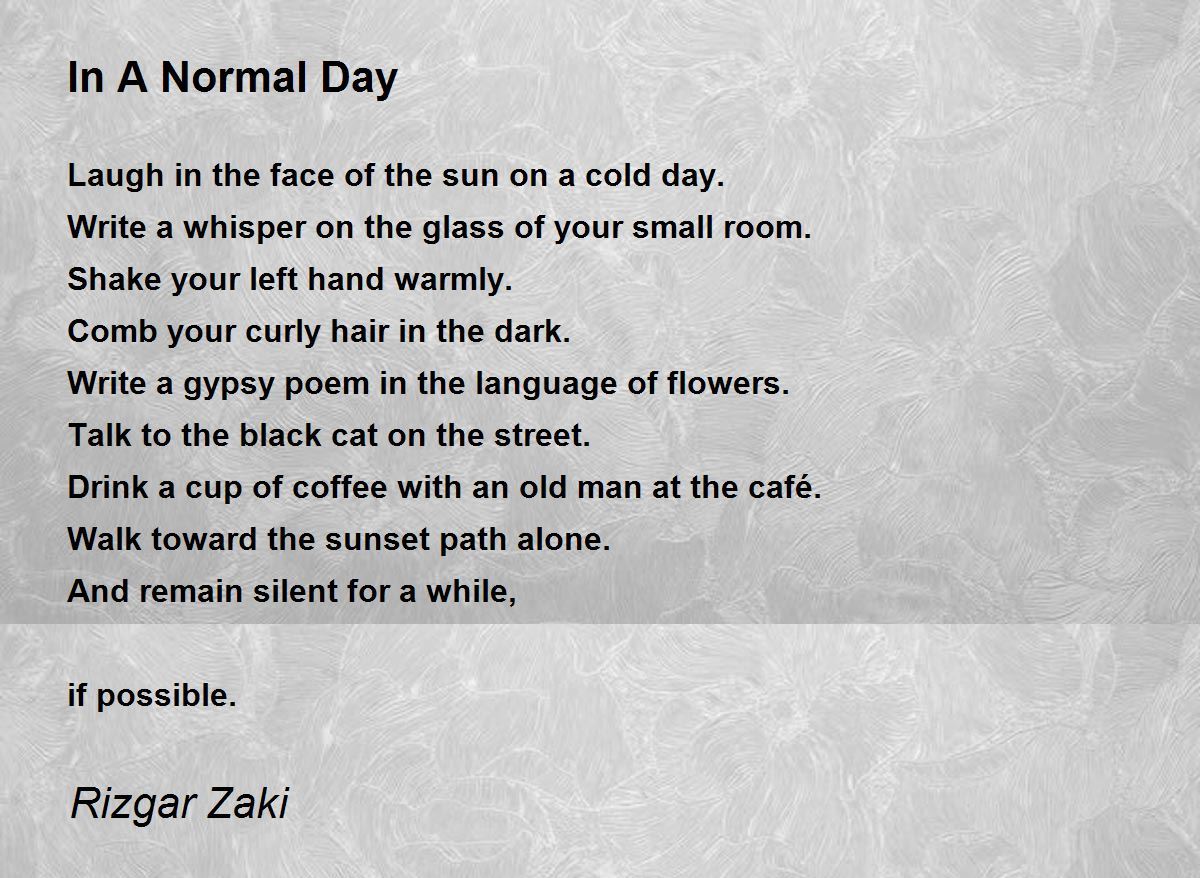 In A Normal Day

Laugh in the face of the sun on a cold day.
Write a whisper on the glass of your small room.
Shake your left hand warmly.
Comb your curly hair in the dark.
Write a gypsy poem in the language of flowers.
Talk to the black cat on the street.
Drink a cup of coffee with an old man at the café.
Walk toward the sunset path alone.
And remain silent for a while,

if possible.

Rizgar Zaki